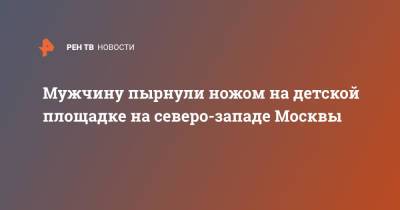 РЕН ТВ НОВОСТИ

Мужчину пырнули ножом на детской площадке на северо-западе Москвы